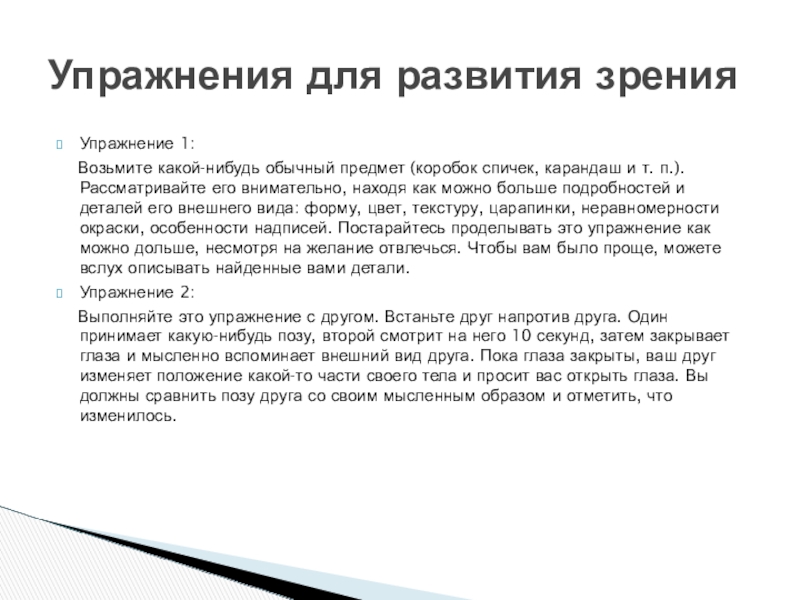 Упражнения для развития зрения

Упражнение 1:

Возьмите какой-нибудь обычный предмет (коробок спичек, карандаш и т. п.). Рассматривайте его внимательно, находя как можно больше подробностей и деталей его внешнего вида: форму, цвет, текстуру, царапинки, неравномерности окраски, особенности надписей. Постарайтесь проделывать это упражнение как можно дольше, несмотря на желание отвлечься. Чтобы вам было проще, можете вслух описывать найденные вами детали.

Упражнение 2:

Выполняйте это упражнение с другом. Встаньте друг напротив друга. Один принимает какую-нибудь позу, второй смотрит на него 10 секунд, затем закрывает глаза и мысленно вспоминает внешний вид друга. Пока глаза закрыты, ваш друг изменяет положение какой-то части своего тела и просит вас открыть глаза. Вы должны сравнить позу друга со своим мысленным образом и отметить, что изменилось.